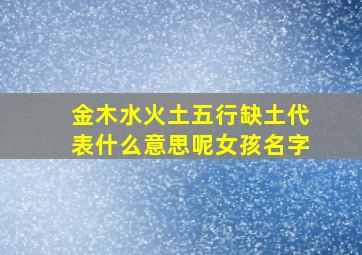 金木水火土五行缺土代表什么意思呢女孩名字